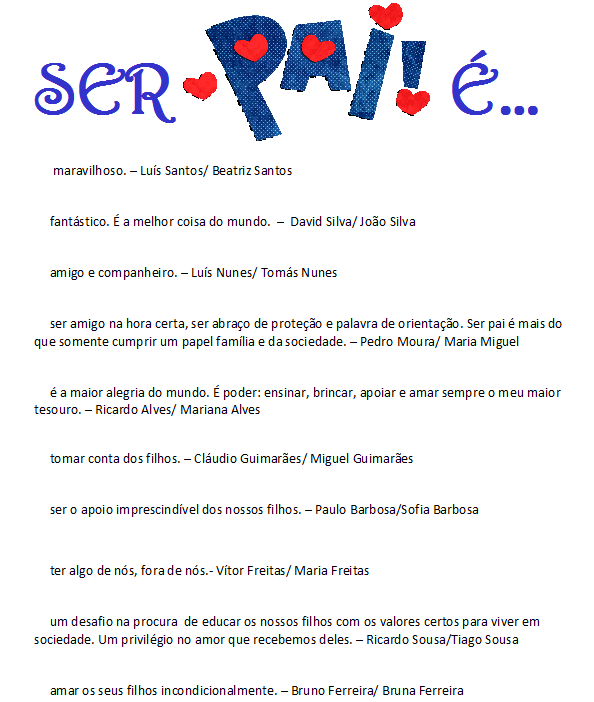 SER PAI! É...

maravilhoso. – Luís Santos/ Beatriz Santos

fantástico. É a melhor coisa do mundo. – David Silva/ João Silva

amigo e companheiro. – Luís Nunes/ Tomás Nunes

ser amigo na hora certa, ser abraço de proteção e palavra de orientação. Ser pai é mais do que somente cumprir um papel família e da sociedade. – Pedro Moura/ Maria Miguel

é a maior alegria do mundo. É poder: ensinar, brincar, apoiar e amar sempre o meu maior tesouro. – Ricardo Alves/ Mariana Alves

tomar conta dos filhos. – Cláudio Guimarães/ Miguel Guimarães

ser o apoio imprescindível dos nossos filhos. – Paulo Barbosa/Sofia Barbosa

ter algo de nós, fora de nós.- Vítor Freitas/ Maria Freitas

um desafio na procura de educar os nossos filhos com os valores certos para viver em sociedade. Um privilégio no amor que recebemos deles. – Ricardo Sousa/Tiago Sousa

amar os seus filhos incondicionalmente. – Bruno Ferreira/ Bruna Ferreira